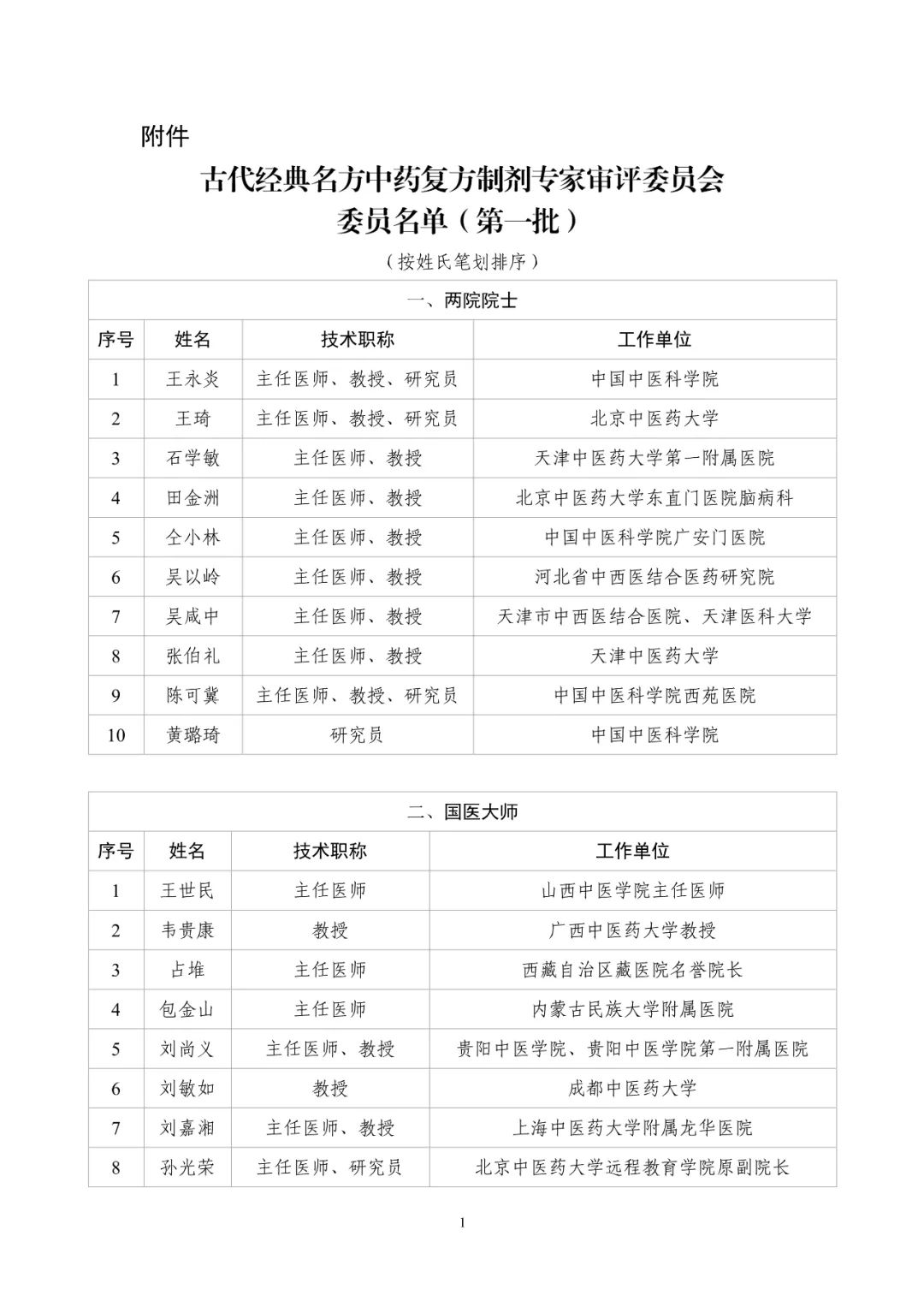 附件

古代经典名方中药复方制剂专家审评委员会
委员名单（第一批）

（按姓氏笔划排序）

一、两院院士

| 序号 | 姓名 | 技术职称 | 工作单位 |
|---|---|---|---|
| 1 | 王永炎 | 主任医师、教授、研究员 | 中国中医科学院 |
| 2 | 王琦 | 主任医师、教授、研究员 | 北京中医药大学 |
| 3 | 石学敏 | 主任医师、教授 | 天津中医药大学第一附属医院 |
| 4 | 田金洲 | 主任医师、教授 | 北京中医药大学东直门医院脑病科 |
| 5 | 仝小林 | 主任医师、教授 | 中国中医科学院广安门医院 |
| 6 | 吴以岭 | 主任医师、教授 | 河北省中西医结合医药研究院 |
| 7 | 吴咸中 | 主任医师、教授 | 天津市中西医结合医院、天津医科大学 |
| 8 | 张伯礼 | 主任医师、教授 | 天津中医药大学 |
| 9 | 陈可冀 | 主任医师、教授、研究员 | 中国中医科学院西苑医院 |
| 10 | 黄璐琦 | 研究员 | 中国中医科学院 |

二、国医大师

| 序号 | 姓名 | 技术职称 | 工作单位 |
|---|---|---|---|
| 1 | 王世民 | 主任医师 | 山西中医学院主任医师 |
| 2 | 韦贵康 | 教授 | 广西中医药大学教授 |
| 3 | 占堆 | 主任医师 | 西藏自治区藏医院名誉院长 |
| 4 | 包金山 | 主任医师 | 内蒙古民族大学附属医院 |
| 5 | 刘尚义 | 主任医师、教授 | 贵阳中医学院、贵阳中医学院第一附属医院 |
| 6 | 刘敏如 | 教授 | 成都中医药大学 |
| 7 | 刘嘉湘 | 主任医师、教授 | 上海中医药大学附属龙华医院 |
| 8 | 孙光荣 | 主任医师、研究员 | 北京中医药大学远程教育学院原副院长 |

1